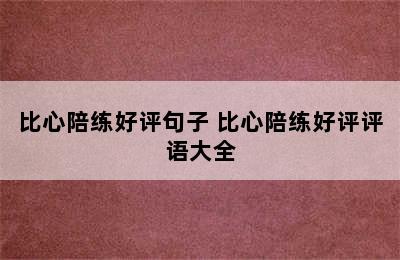 比心陪练好评句子 比心陪练好评评语大全